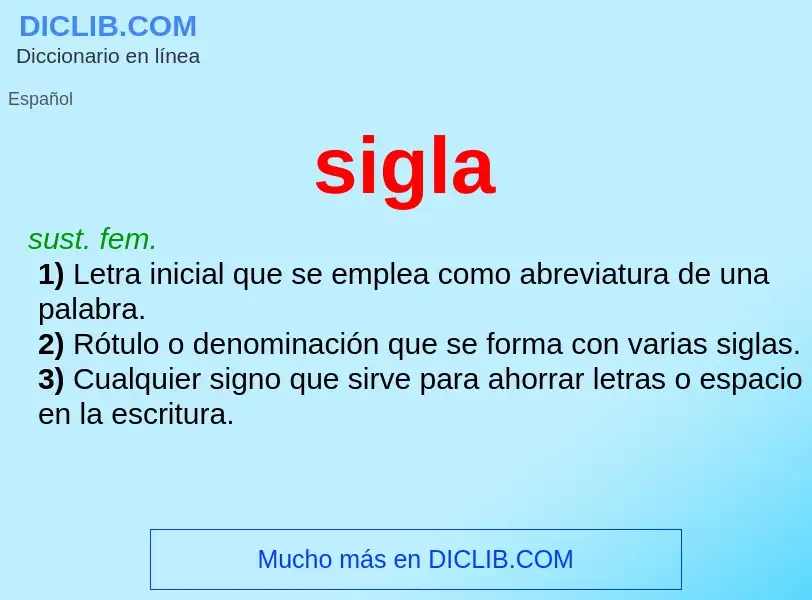 DICLIB.COM
Diccionario en línea

Español

sigla

sust. fem.
1) Letra inicial que se emplea como abreviatura de una palabra.
2) Rótulo o denominación que se forma con varias siglas.
3) Cualquier signo que sirve para ahorrar letras o espacio en la escritura.

Mucho más en DICLIB.COM